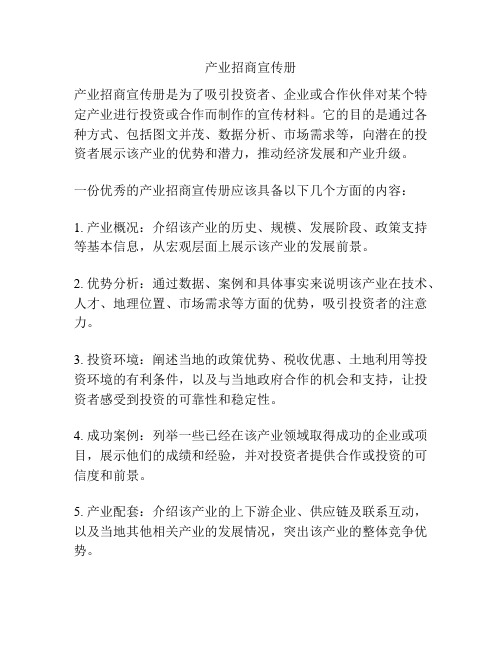 产业招商宣传册

产业招商宣传册是为了吸引投资者、企业或合作伙伴对某个特定产业进行投资或合作而制作的宣传材料。它的目的是通过各种方式、包括图文并茂、数据分析、市场需求等，向潜在的投资者展示该产业的优势和潜力，推动经济发展和产业升级。

一份优秀的产业招商宣传册应该具备以下几个方面的内容：

1. 产业概况：介绍该产业的历史、规模、发展阶段、政策支持等基本信息，从宏观层面上展示该产业的发展前景。

2. 优势分析：通过数据、案例和具体事实来说明该产业在技术、人才、地理位置、市场需求等方面的优势，吸引投资者的注意力。

3. 投资环境：阐述当地的政策优势、税收优惠、土地利用等投资环境的有利条件，以及与当地政府合作的机会和支持，让投资者感受到投资的可靠性和稳定性。

4. 成功案例：列举一些已经在该产业领域取得成功的企业或项目，展示他们的成绩和经验，并对投资者提供合作或投资的可信度和前景。

5. 产业配套：介绍该产业的上下游企业、供应链及联系互动，以及当地其他相关产业的发展情况，突出该产业的整体竞争优势。